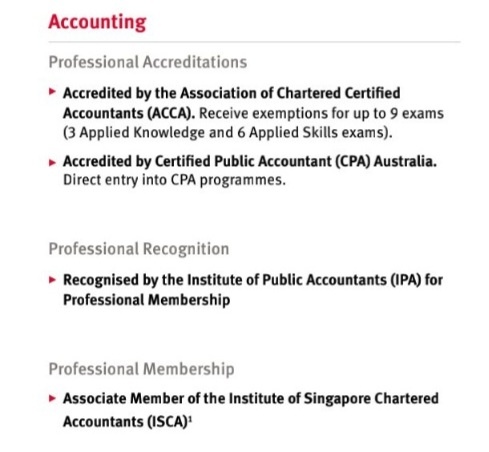 Accounting

Professional Accreditations

▸ Accredited by the Association of Chartered Certified Accountants (ACCA). Receive exemptions for up to 9 exams (3 Applied Knowledge and 6 Applied Skills exams).

▸ Accredited by Certified Public Accountant (CPA) Australia. Direct entry into CPA programmes.

Professional Recognition

▸ Recognised by the Institute of Public Accountants (IPA) for Professional Membership

Professional Membership

▸ Associate Member of the Institute of Singapore Chartered Accountants (ISCA)$^1$